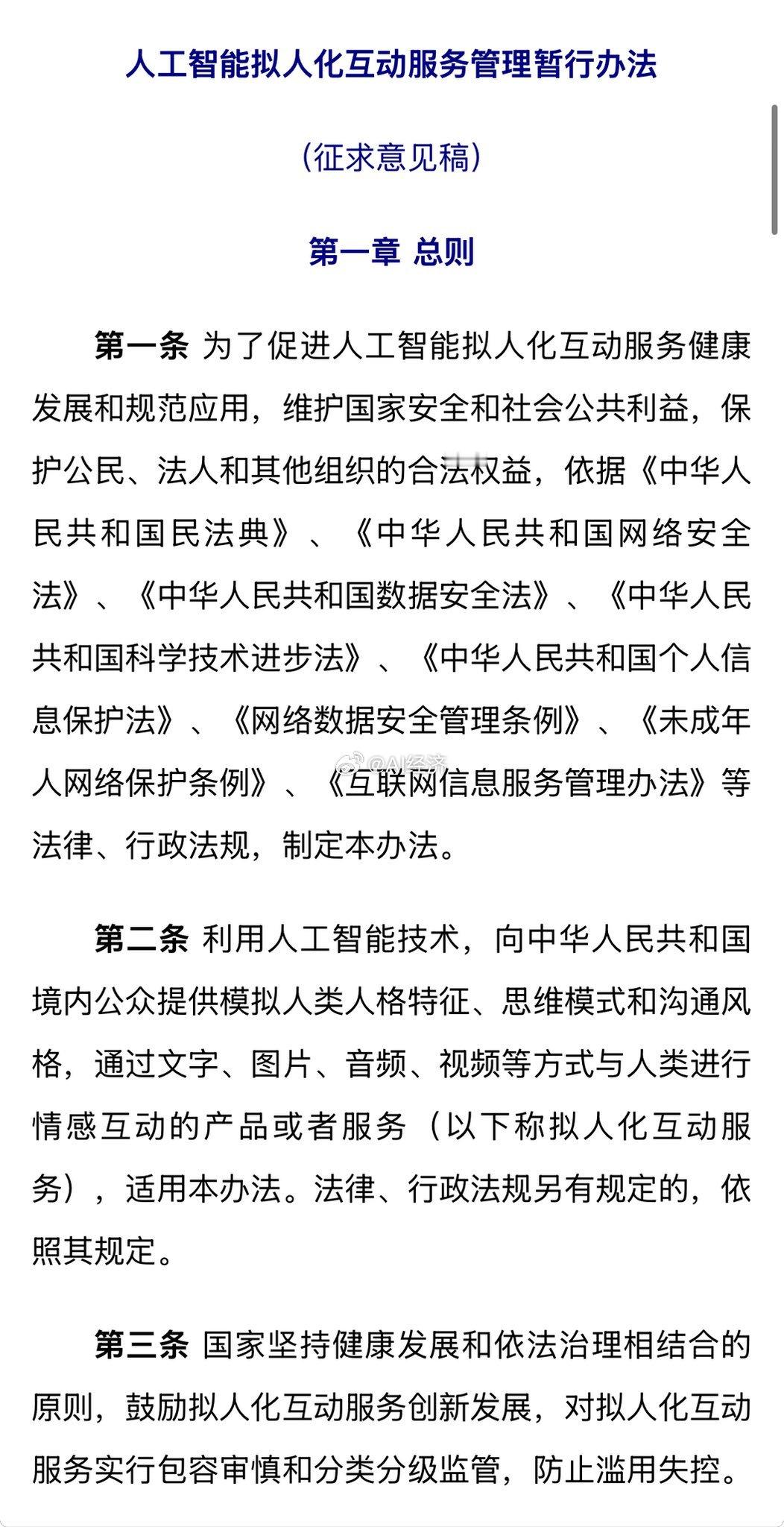 人工智能拟人化互动服务管理暂行办法

（征求意见稿）

第一章 总则

第一条 为了促进人工智能拟人化互动服务健康发展和规范应用，维护国家安全和社会公共利益，保护公民、法人和其他组织的合法权益，依据《中华人民共和国民法典》、《中华人民共和国网络安全法》、《中华人民共和国数据安全法》、《中华人民共和国科学技术进步法》、《中华人民共和国个人信息保护法》、《网络数据安全管理条例》、《未成年人网络保护条例》、《互联网信息服务管理办法》等法律、行政法规，制定本办法。

@AI经济

第二条 利用人工智能技术，向中华人民共和国境内公众提供模拟人类人格特征、思维模式和沟通风格，通过文字、图片、音频、视频等方式与人类进行情感互动的产品或者服务（以下称拟人化互动服务），适用本办法。法律、行政法规另有规定的，依照其规定。

第三条 国家坚持健康发展和依法治理相结合的原则，鼓励拟人化互动服务创新发展，对拟人化互动服务实行包容审慎和分类分级监管，防止滥用失控。